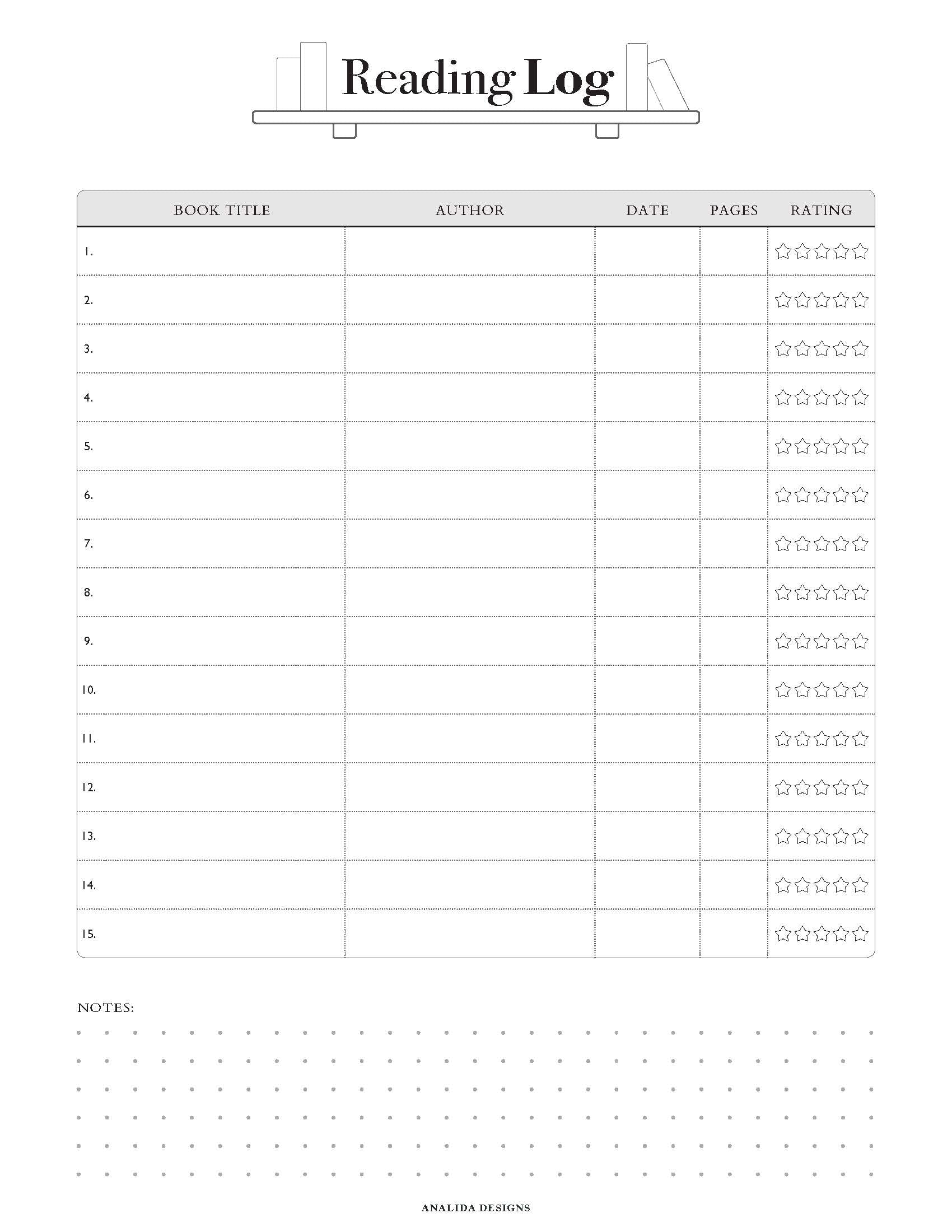 Reading Log

| BOOK TITLE | AUTHOR | DATE | PAGES | RATING |
|---|---|---|---|---|
| 1. | | | | |
| 2. | | | | |
| 3. | | | | |
| 4. | | | | |
| 5. | | | | |
| 6. | | | | |
| 7. | | | | |
| 8. | | | | |
| 9. | | | | |
| 10. | | | | |
| 11. | | | | |
| 12. | | | | |
| 13. | | | | |
| 14. | | | | |
| 15. | | | | |

NOTES:

ANALIDA DESIGNS